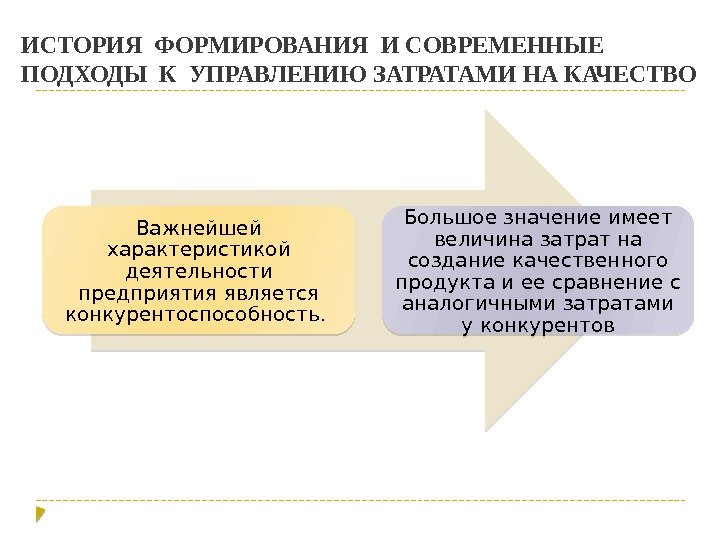 ИСТОРИЯ ФОРМИРОВАНИЯ И СОВРЕМЕННЫЕ ПОДХОДЫ К УПРАВЛЕНИЮ ЗАТРАТАМИ НА КАЧЕСТВО

Важнейшей характеристикой деятельности предприятия является конкурентоспособность.

Большое значение имеет величина затрат на создание качественного продукта и ее сравнение с аналогичными затратами у конкурентов